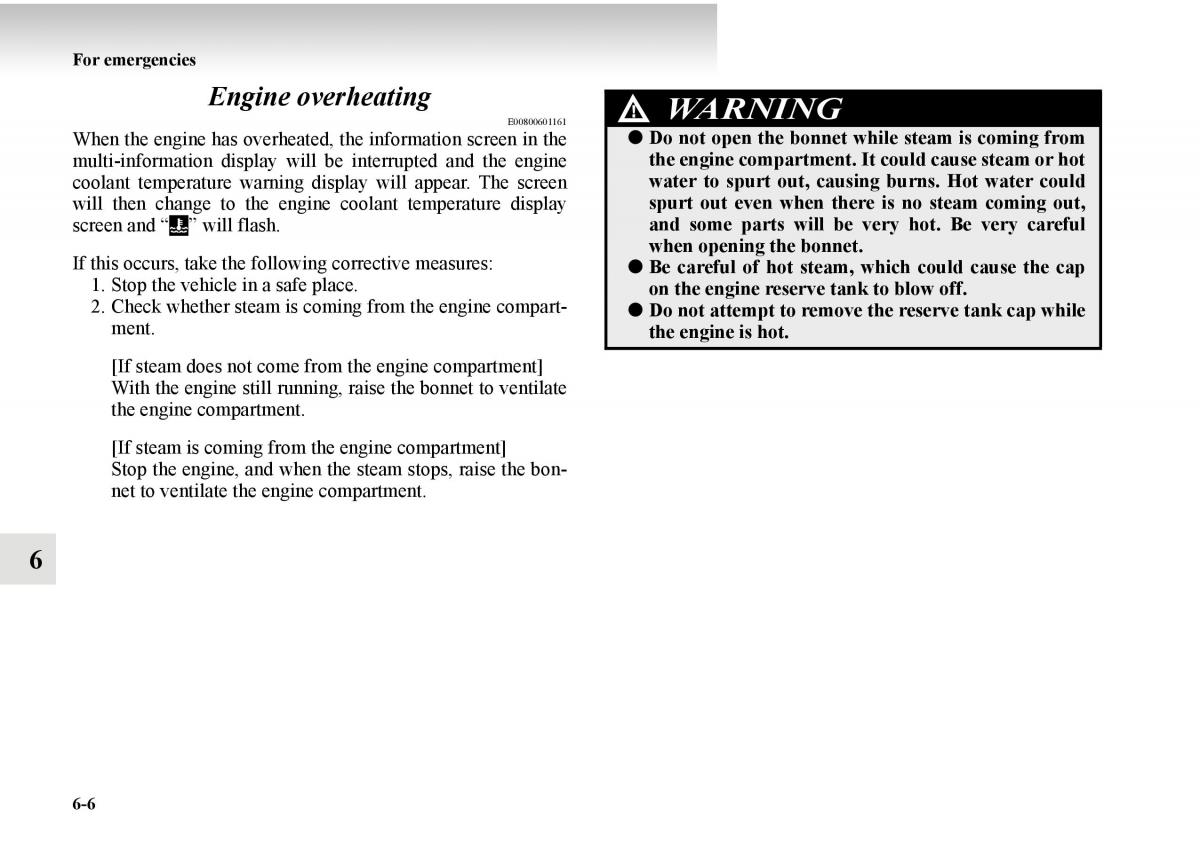 For emergencies

Engine overheating

E00800601161

When the engine has overheated, the information screen in the multi-information display will be interrupted and the engine coolant temperature warning display will appear. The screen will then change to the engine coolant temperature display screen and “” will flash.

If this occurs, take the following corrective measures:
1. Stop the vehicle in a safe place.
2. Check whether steam is coming from the engine compartment.

[If steam does not come from the engine compartment]
With the engine still running, raise the bonnet to ventilate the engine compartment.

[If steam is coming from the engine compartment]
Stop the engine, and when the steam stops, raise the bonnet to ventilate the engine compartment.

WARNING

● Do not open the bonnet while steam is coming from the engine compartment. It could cause steam or hot water to spurt out, causing burns. Hot water could spurt out even when there is no steam coming out, and some parts will be very hot. Be very careful when opening the bonnet.
● Be careful of hot steam, which could cause the cap on the engine reserve tank to blow off.
● Do not attempt to remove the reserve tank cap while the engine is hot.

6

6-6